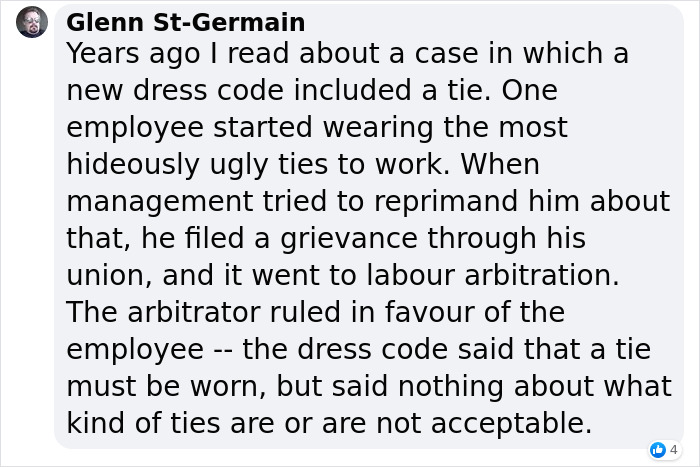 Glenn St-Germain
Years ago I read about a case in which a new dress code included a tie. One employee started wearing the most hideously ugly ties to work. When management tried to reprimand him about that, he filed a grievance through his union, and it went to labour arbitration. The arbitrator ruled in favour of the employee -- the dress code said that a tie must be worn, but said nothing about what kind of ties are or are not acceptable.

4